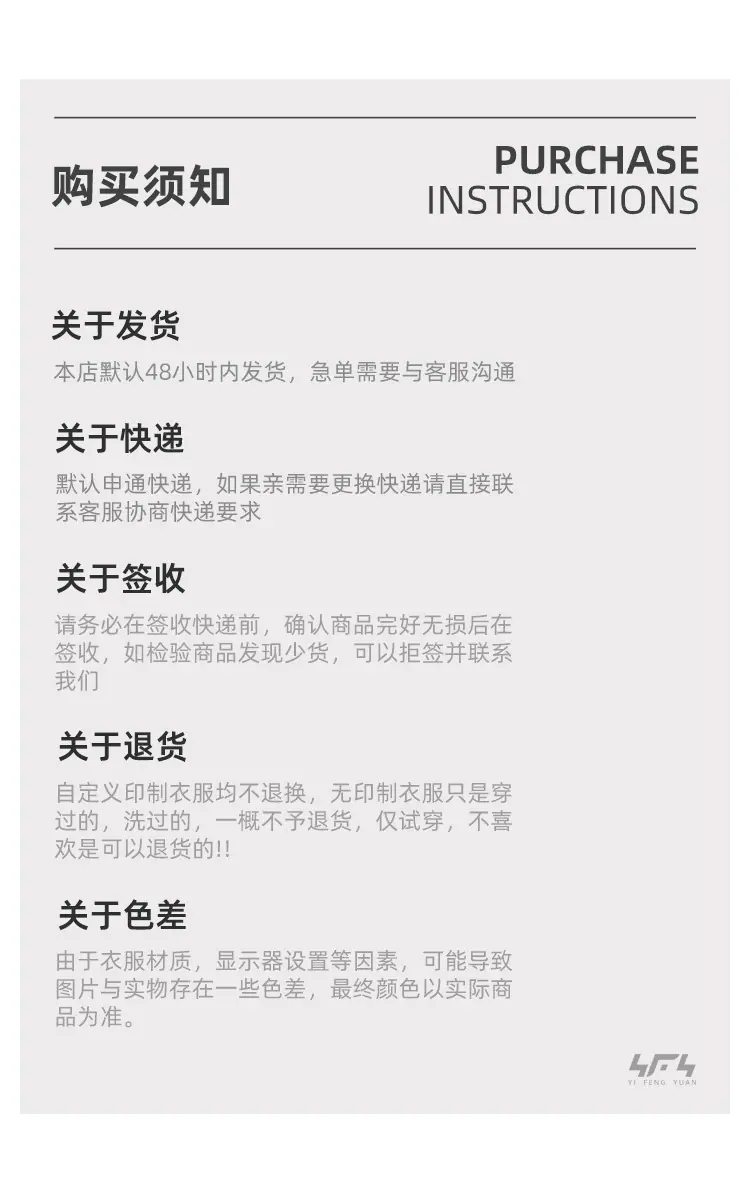 购买须知

PURCHASE
INSTRUCTIONS

关于发货

本店默认48小时内发货，急单需要与客服沟通

关于快递

默认申通快递，如果亲需要更换快递请直接联系客服协商快递要求

关于签收

请务必在签收快递前，确认商品完好无损后在签收，如检验商品发现少货，可以拒签并联系我们

关于退货

自定义印制衣服均不退换，无印制衣服只是穿过的，洗过的，一概不予退货，仅试穿，不喜欢是可以退货的!!

关于色差

由于衣服材质，显示器设置等因素，可能导致图片与实物存在一些色差，最终颜色以实际商品为准。

YI FENG YUAN